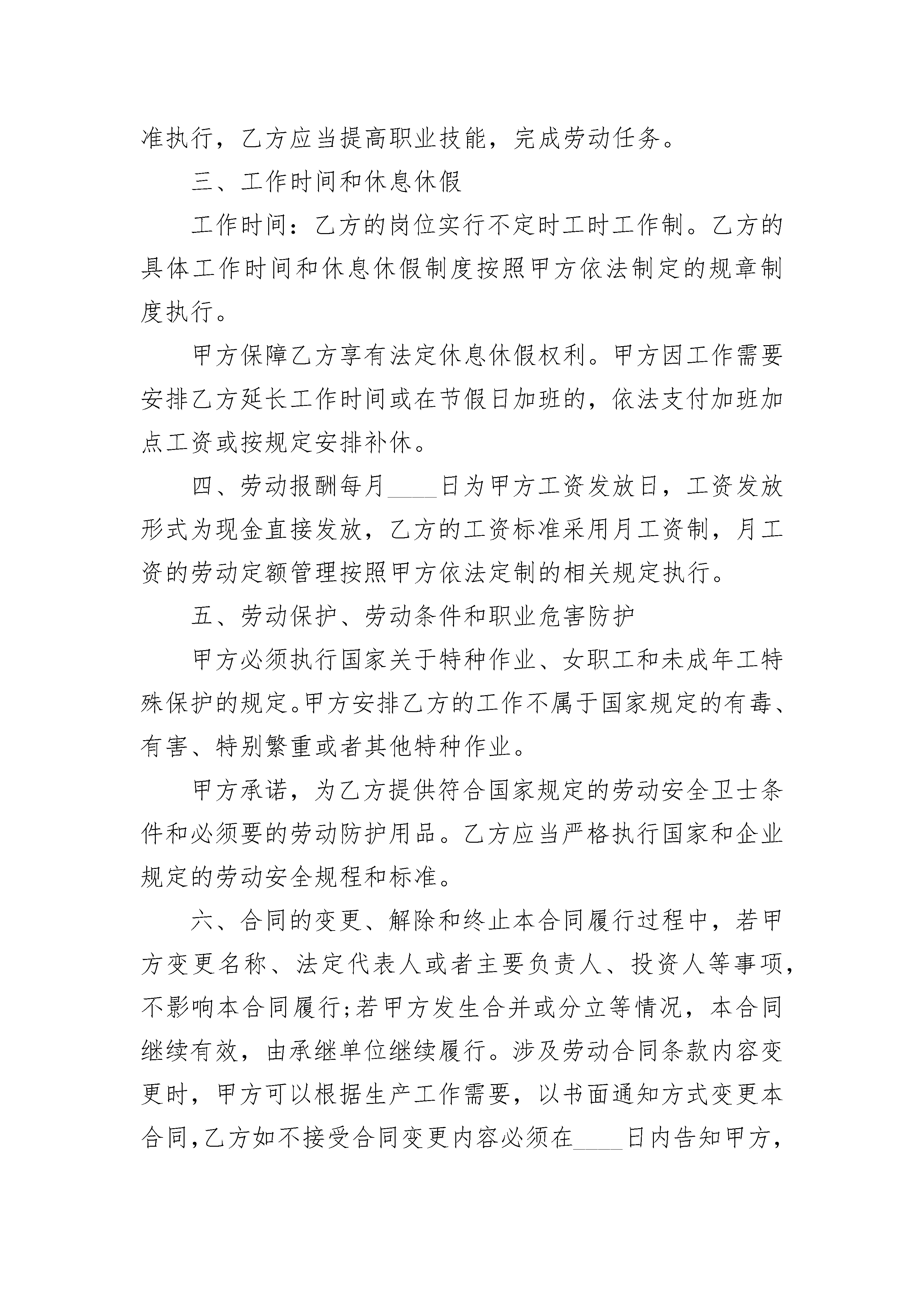 准执行，乙方应当提高职业技能，完成劳动任务。

三、工作时间和休息休假

工作时间：乙方的岗位实行不定时工时工作制。乙方的具体工作时间和休息休假制度按照甲方依法制定的规章制度执行。

甲方保障乙方享有法定休息休假权利。甲方因工作需要安排乙方延长工作时间或在节假日加班的，依法支付加班加点工资或按规定安排补休。

四、劳动报酬每月____日为甲方工资发放日，工资发放形式为现金直接发放，乙方的工资标准采用月工资制，月工资的劳动定额管理按照甲方依法定制的相关规定执行。

五、劳动保护、劳动条件和职业危害防护

甲方必须执行国家关于特种作业、女职工和未成年工特殊保护的规定。甲方安排乙方的工作不属于国家规定的有毒、有害、特别繁重或者其他特种作业。

甲方承诺，为乙方提供符合国家规定的劳动安全卫士条件和必须要的劳动防护用品。乙方应当严格执行国家和企业规定的劳动安全规程和标准。

六、合同的变更、解除和终止本合同履行过程中，若甲方变更名称、法定代表人或者主要负责人、投资人等事项，不影响本合同履行;若甲方发生合并或分立等情况，本合同继续有效，由承继单位继续履行。涉及劳动合同条款内容变更时，甲方可以根据生产工作需要，以书面通知方式变更本合同,乙方如不接受合同变更内容必须在____日内告知甲方，